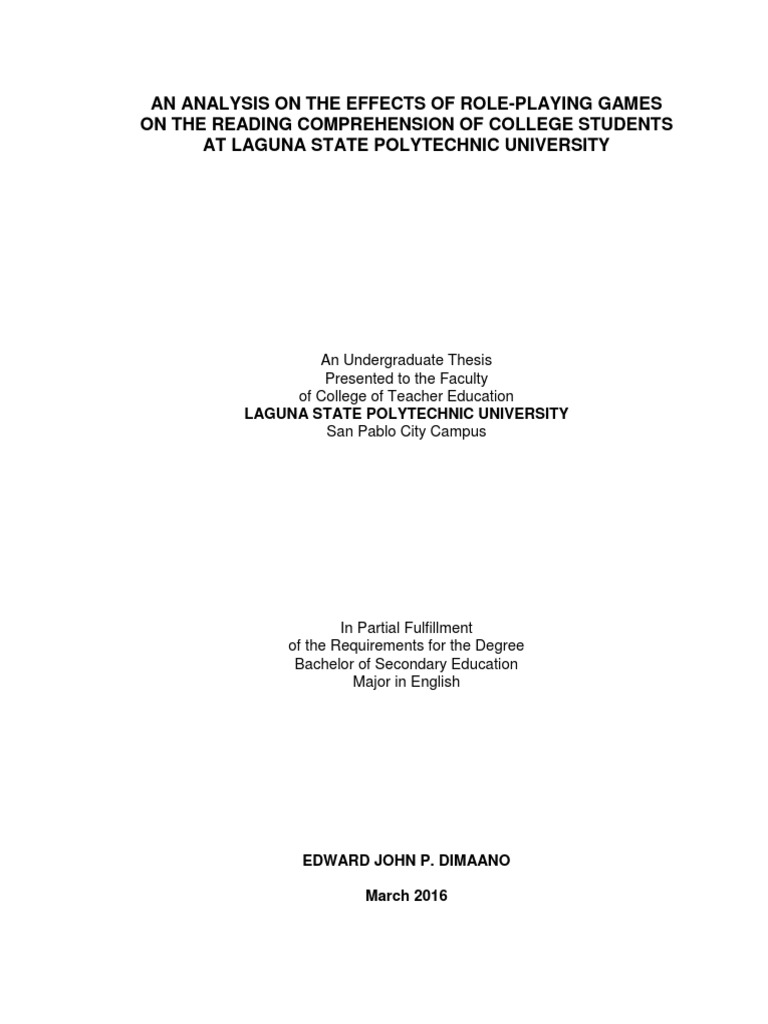 AN ANALYSIS ON THE EFFECTS OF ROLE-PLAYING GAMES ON THE READING COMPREHENSION OF COLLEGE STUDENTS AT LAGUNA STATE POLYTECHNIC UNIVERSITY

An Undergraduate Thesis
Presented to the Faculty
of College of Teacher Education
LAGUNA STATE POLYTECHNIC UNIVERSITY
San Pablo City Campus

In Partial Fulfillment
of the Requirements for the Degree
Bachelor of Secondary Education
Major in English

EDWARD JOHN P. DIMAANO

March 2016